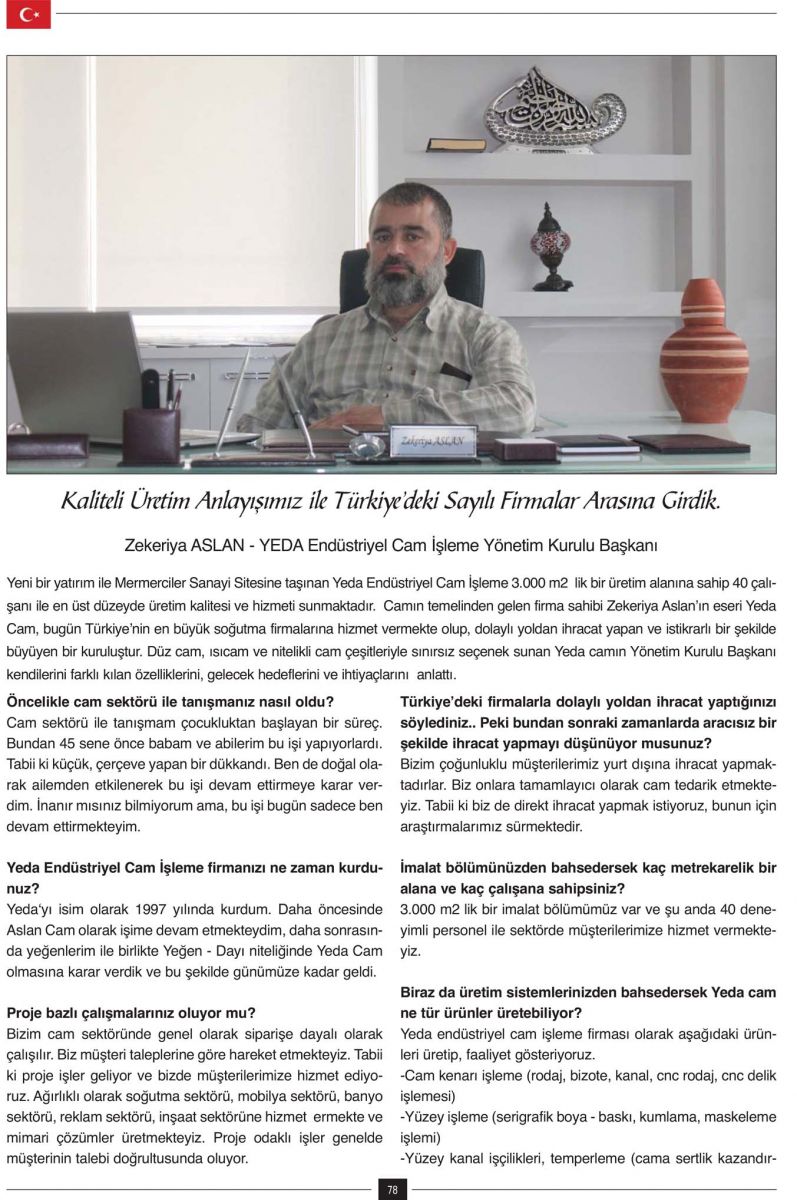 Zekeriya ASLAN

Kaliteli Üretim Anlayışımız ile Türkiye'deki Sayılı Firmalar Arasına Girdik.

Zekeriya ASLAN - YEDA Endüstriyel Cam İşleme Yönetim Kurulu Başkanı

Yeni bir yatırım ile Mermerciler Sanayi Sitesine taşınan Yeda Endüstriyel Cam İşleme 3.000 m2 lik bir üretim alanına sahip 40 çalışanı ile en üst düzeyde üretim kalitesi ve hizmeti sunmaktadır. Camın temelinden gelen firma sahibi Zekeriya Aslan'ın eseri Yeda Cam, bugün Türkiye'nin en büyük soğutma firmalarına hizmet vermekte olup, dolaylı yoldan ihracat yapan ve istikrarlı bir şekilde büyüyen bir kuruluştur. Düz cam, ısıcam ve nitelikli cam çeşitleriyle sınırsız seçenek sunan Yeda camın Yönetim Kurulu Başkanı kendilerini farklı kılan özelliklerini, gelecek hedeflerini ve ihtiyaçlarını anlattı.

Öncelikle cam sektörü ile tanışmanız nasıl oldu?
Cam sektörü ile tanışmam çocukluktan başlayan bir süreç. Bundan 45 sene önce babam ve abilerim bu işi yapıyorlardı. Tabii ki küçük, çerçeve yapan bir dükkandı. Ben de doğal olarak ailemden etkilenerek bu işi devam ettirmeye karar verdim. İnanır mısınız bilmiyorum ama, bu işi bugün sadece ben devam ettirmekteyim.

Yeda Endüstriyel Cam İşleme firmanızı ne zaman kurdunuz?
Yeda'yı isim olarak 1997 yılında kurdum. Daha öncesinde Aslan Cam olarak işime devam etmekteydim, daha sonrasında yeğenlerim ile birlikte Yeğen - Dayı niteliğinde Yeda Cam olmasına karar verdik ve bu şekilde günümüze kadar geldi.

Proje bazlı çalışmalarınız oluyor mu?
Bizim cam sektöründe genel olarak siparişe dayalı olarak çalışılır. Biz müşteri taleplerine göre hareket etmekteyiz. Tabii ki proje işler geliyor ve bizde müşterilerimize hizmet ediyoruz. Ağırlıklı olarak soğutma sektörü, mobilya sektörü, banyo sektörü, reklam sektörü, inşaat sektörüne hizmet ermekte ve mimari çözümler üretmekteyiz. Proje odaklı işler genelde müşterinin talebi doğrultusunda oluyor.

Türkiye'deki firmalarla dolaylı yoldan ihracat yaptığınızı söylediniz.. Peki bundan sonraki zamanlarda aracısız bir şekilde ihracat yapmayı düşünüyor musunuz?
Bizim çoğunluklu müşterilerimiz yurt dışına ihracat yapmaktadırlar. Biz onlara tamamlayıcı olarak cam tedarik etmekteyiz. Tabii ki biz de direkt ihracat yapmak istiyoruz, bunun için araştırmalarımız sürmektedir.

İmalat bölümünüzden bahsedersek kaç metrekarelik bir alana ve kaç çalışana sahipsiniz?
3.000 m2 lik bir imalat bölümümüz var ve şu anda 40 deneyimli personel ile sektörde müşterilerimize hizmet vermekteyiz.

Biraz da üretim sistemlerinizden bahsedersek Yeda cam ne tür ürünler üretebiliyor?
Yeda endüstriyel cam işleme firması olarak aşağıdaki ürünleri üretip, faaliyet gösteriyoruz.
-Cam kenarı işleme (rodaj, bizote, kanal, cnc rodaj, cnc delik işlemesi)
-Yüzey işleme (serigrafik boya - baskı, kumlama, maskeleme işlemi)
-Yüzey kanal işçilikleri, temperleme (cama sertlik kazandır-

78